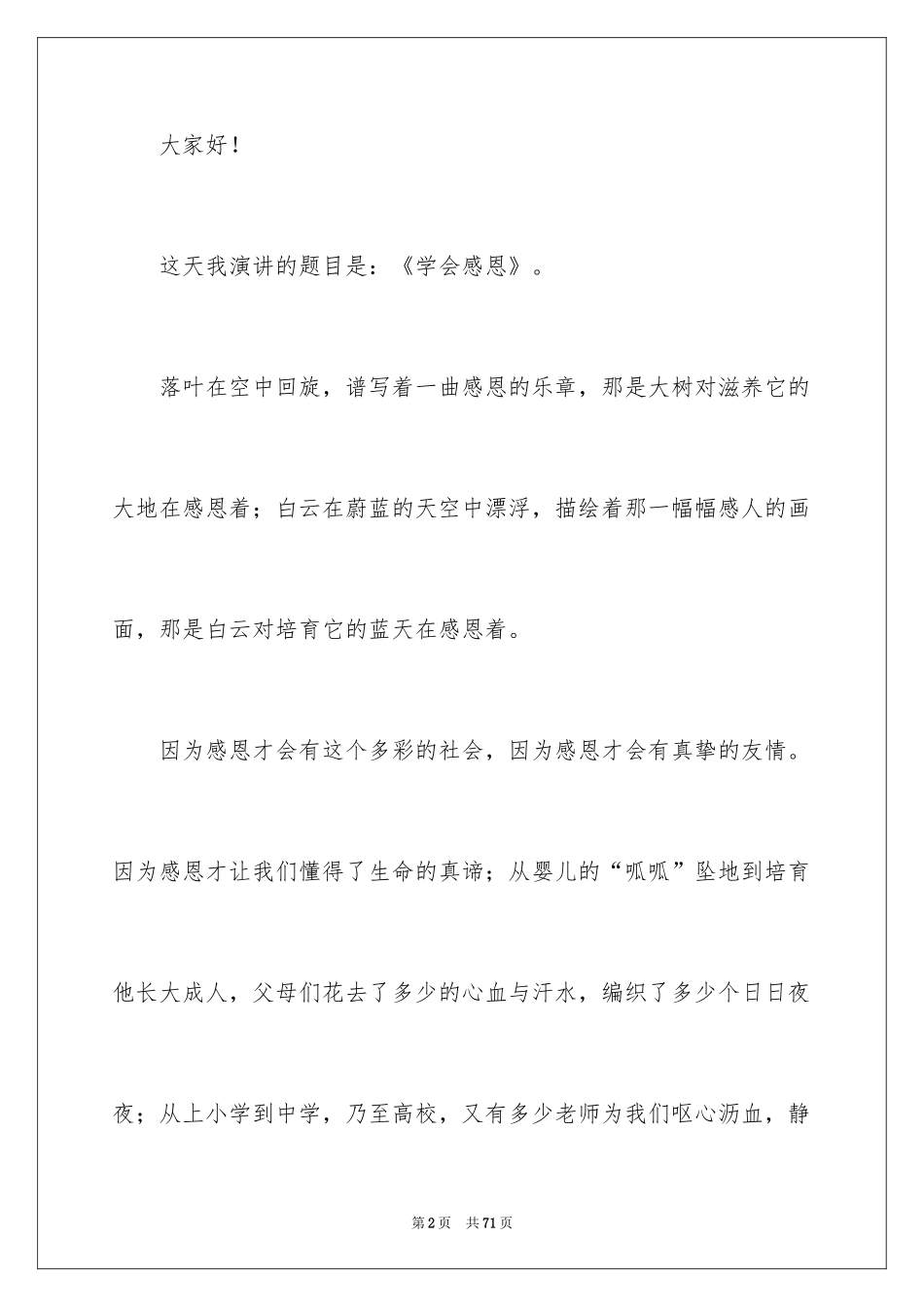 大家好！

这天我演讲的题目是：《学会感恩》。

落叶在空中回旋，谱写着一曲感恩的乐章，那是大树对滋养它的大地在感恩着；白云在蔚蓝的天空中漂浮，描绘着那一幅幅感人的画面，那是白云对培育它的蓝天在感恩着。

因为感恩才会有这个多彩的社会，因为感恩才会有真挚的友情。因为感恩才让我们懂得了生命的真谛；从婴儿的“呱呱”坠地到培育他长大成人，父母们花去了多少的心血与汗水，编织了多少个日日夜夜；从上小学到中学，乃至高校，又有多少老师为我们呕心沥血，静

第2页 共71页